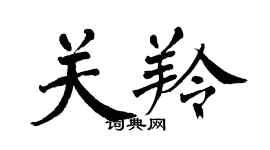 关羚

词典网